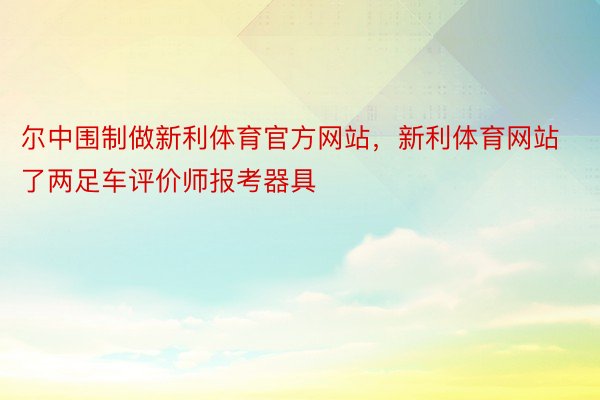 尔中围制做新利体育官方网站，新利体育网站了两足车评价师报考器具